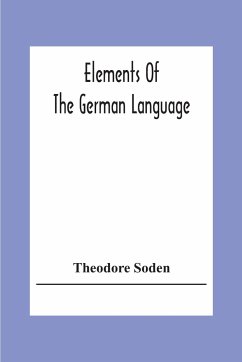 Elements Of
The German Language

Theodore Soden